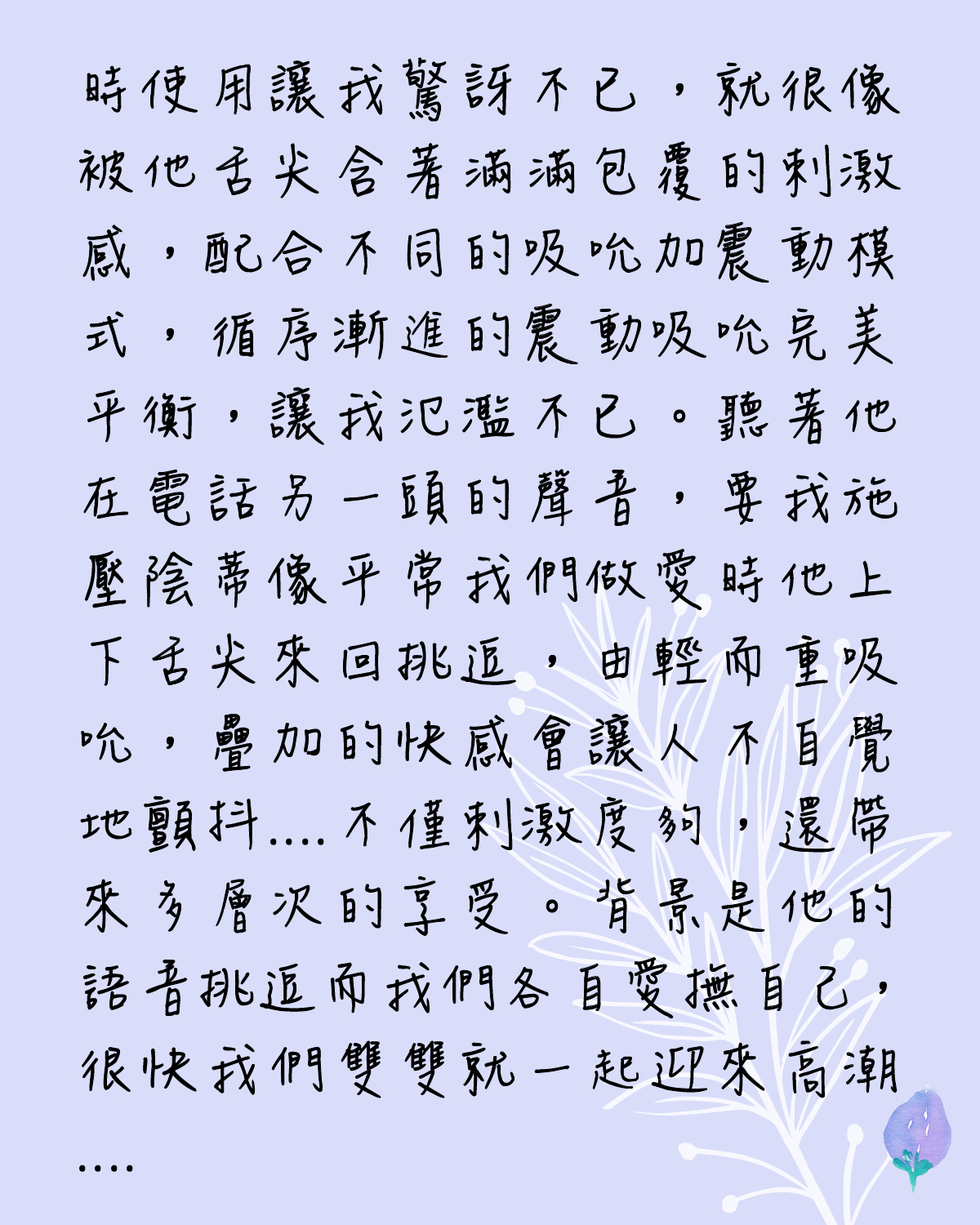 時使用讓我驚訝不已，就很像被他舌尖含著滿滿包覆的刺激感，配合不同的吸吮加震動模式，循序漸進的震動吸吮完美平衡，讓我氾濫不已。聽著他在電話另一頭的聲音，要我施壓陰蒂像平常我們做愛時他上下舌尖來回挑逗，由輕而重吸吮，疊加的快感會讓人不自覺地顫抖....不僅刺激度夠，還帶來多層次的享受。背景是他的語音挑逗而我們各自愛撫自己，很快我們雙雙就一起迎來高潮....